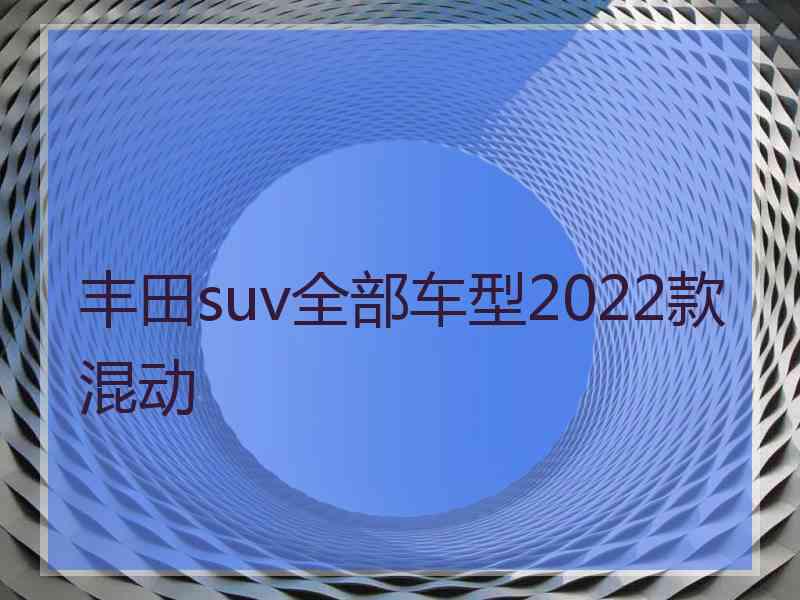 丰田suv全部车型2022款混动